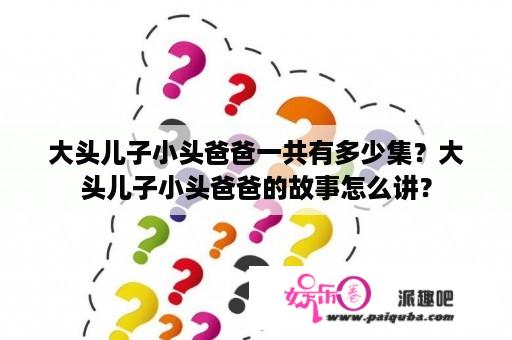 大头儿子小头爸爸一共有多少集？大头儿子小头爸爸的故事怎么讲？

娱乐圈

派趣吧

www.paiquba.com